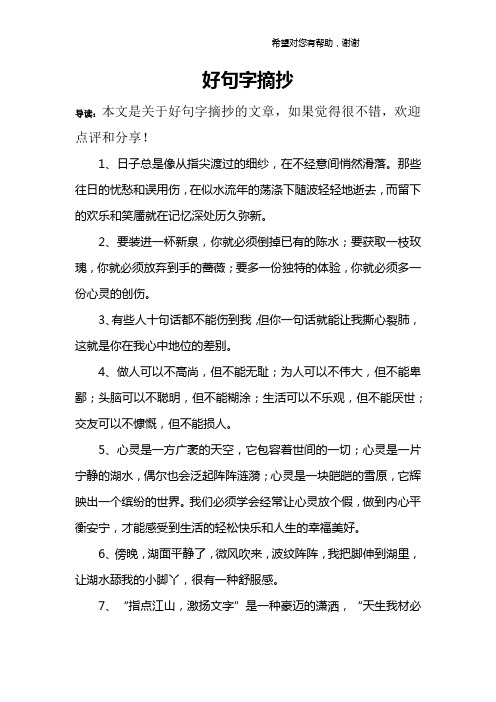 希望对您有帮助，谢谢

好句字摘抄

导读：本文是关于好句字摘抄的文章，如果觉得很不错，欢迎点评和分享！

1、日子总是像从指尖渡过的细纱，在不经意间悄然滑落。那些往日的忧愁和误用伤，在似水流年的荡涤下随波轻轻地逝去，而留下的欢乐和笑靥就在记忆深处历久弥新。

2、要装进一杯新泉，你就必须倒掉已有的陈水；要获取一枝玫瑰，你就必须放弃到手的蔷薇；要多一份独特的体验，你就必须多一份心灵的创伤。

3、有些人十句话都不能伤到我，但你一句话就能让我撕心裂肺，这就是你在我心中地位的差别。

4、做人可以不高尚，但不能无耻；为人可以不伟大，但不能卑鄙；头脑可以不聪明，但不能糊涂；生活可以不乐观，但不能厌世；交友可以不慷慨，但不能损人。

5、心灵是一方广袤的天空，它包容着世间的一切；心灵是一片宁静的湖水，偶尔也会泛起阵阵涟漪；心灵是一块皑皑的雪原，它辉映出一个缤纷的世界。我们必须学会经常让心灵放个假，做到内心平衡安宁，才能感受到生活的轻松快乐和人生的幸福美好。

6、傍晚，湖面平静了，微风吹来，波纹阵阵，我把脚伸到湖里，让湖水舔我的小脚丫，很有一种舒服感。

7、“指点江山，激扬文字”是一种豪迈的潇洒，“天生我材必